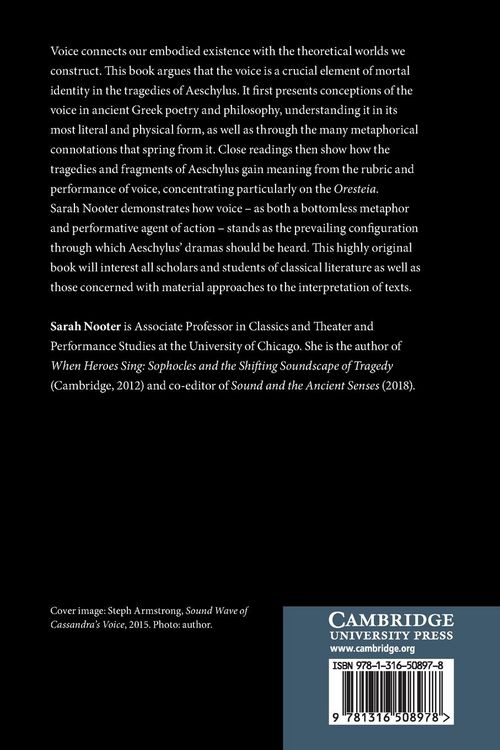 Voice connects our embodied existence with the theoretical worlds we construct. This book argues that the voice is a crucial element of mortal identity in the tragedies of Aeschylus. It first presents conceptions of the voice in ancient Greek poetry and philosophy, understanding it in its most literal and physical form, as well as through the many metaphorical connotations that spring from it. Close readings then show how the tragedies and fragments of Aeschylus gain meaning from the rubric and performance of voice, concentrating particularly on the Oresteia. Sarah Nooter demonstrates how voice – as both a bottomless metaphor and performative agent of action – stands as the prevailing configuration through which Aeschylus' dramas should be heard. This highly original book will interest all scholars and students of classical literature as well as those concerned with material approaches to the interpretation of texts.

Sarah Nooter is Associate Professor in Classics and Theater and Performance Studies at the University of Chicago. She is the author of When Heroes Sing: Sophocles and the Shifting Soundscape of Tragedy (Cambridge, 2012) and co-editor of Sound and the Ancient Senses (2018).

Cover image: Steph Armstrong, Sound Wave of Cassandra's Voice, 2015. Photo: author.

CAMBRIDGE
UNIVERSITY PRESS
www.cambridge.org

ISBN 978-1-316-50897-8

9 781316 508978 >